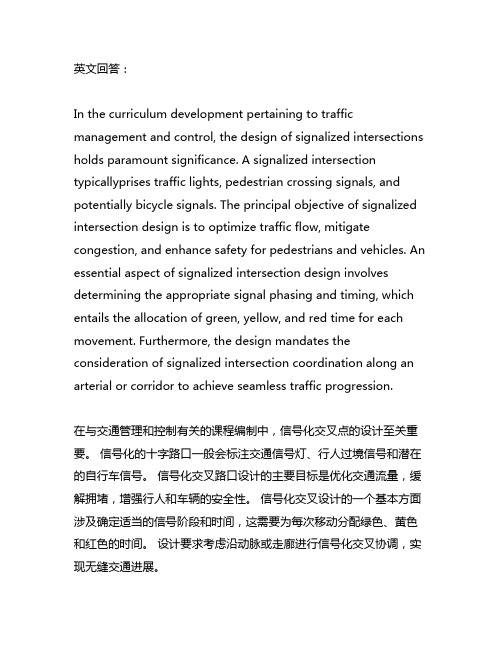 英文回答：

In the curriculum development pertaining to traffic management and control, the design of signalized intersections holds paramount significance. A signalized intersection typicallyprises traffic lights, pedestrian crossing signals, and potentially bicycle signals. The principal objective of signalized intersection design is to optimize traffic flow, mitigate congestion, and enhance safety for pedestrians and vehicles. An essential aspect of signalized intersection design involves determining the appropriate signal phasing and timing, which entails the allocation of green, yellow, and red time for each movement. Furthermore, the design mandates the consideration of signalized intersection coordination along an arterial or corridor to achieve seamless traffic progression.

在与交通管理和控制有关的课程编制中，信号化交叉点的设计至关重要。 信号化的十字路口一般会标注交通信号灯、行人过境信号和潜在的自行车信号。 信号化交叉路口设计的主要目标是优化交通流量，缓解拥堵，增强行人和车辆的安全性。 信号化交叉设计的一个基本方面涉及确定适当的信号阶段和时间，这需要为每次移动分配绿色、黄色和红色的时间。 设计要求考虑沿动脉或走廊进行信号化交叉协调，实现无缝交通进展。